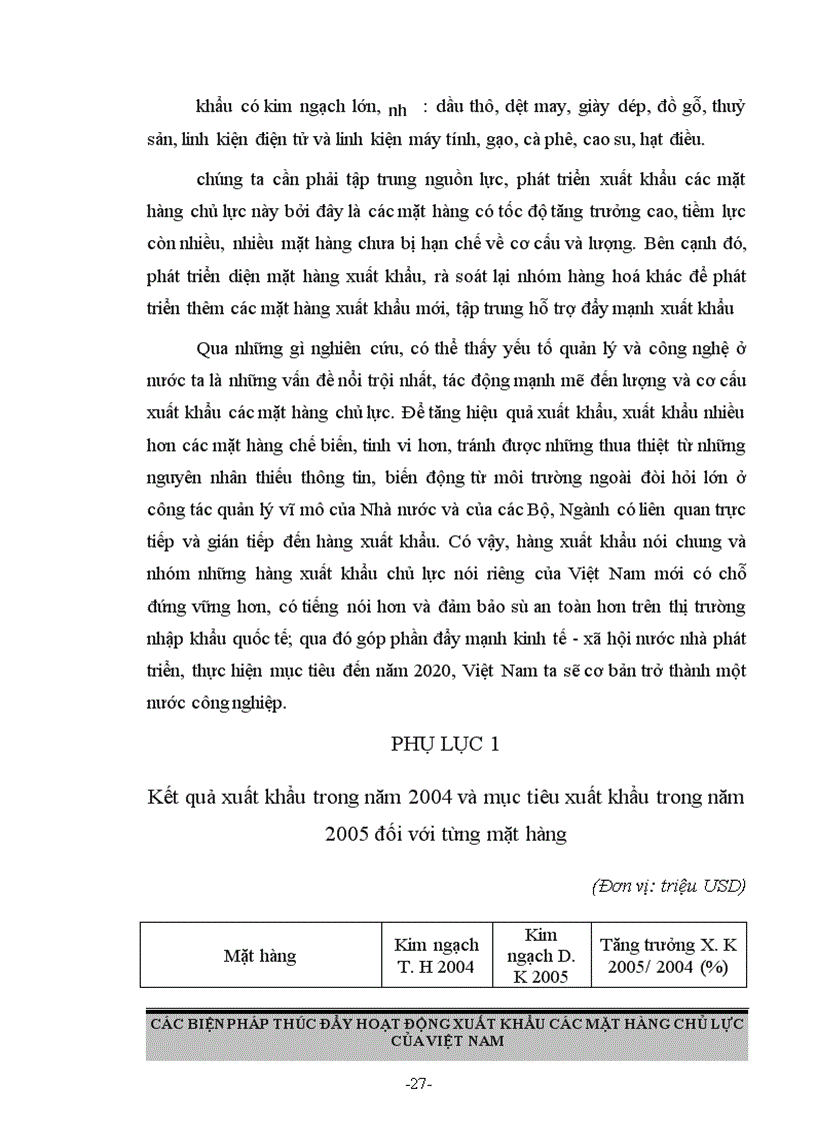 khẩu có kim ngạch lớn, nh : dầu thô, dệt may, giày dép, đồ gỗ, thuỷ sản, linh kiện điện tử và linh kiện máy tính, gạo, cà phê, cao su, hạt điều.

chúng ta cần phải tập trung nguồn lực, phát triển xuất khẩu các mặt hàng chủ lực này bởi đây là các mặt hàng có tốc độ tăng trưởng cao, tiềm lực còn nhiều, nhiều mặt hàng chưa bị hạn chế về cơ cấu và lượng. Bên cạnh đó, phát triển diện mặt hàng xuất khẩu, rà soát lại nhóm hàng hoá khác để phát triển thêm các mặt hàng xuất khẩu mới, tập trung hỗ trợ đẩy mạnh xuất khẩu

Qua những gì nghiên cứu, có thể thấy yếu tố quản lý và công nghệ ở nước ta là những vấn đề nổi trội nhất, tác động mạnh mẽ đến lượng và cơ cấu xuất khẩu các mặt hàng chủ lực. Để tăng hiệu quả xuất khẩu, xuất khẩu nhiều hơn các mặt hàng chế biến, tinh vi hơn, tránh được những thua thiệt từ những nguyên nhân thiếu thông tin, biến động từ môi trường ngoài đòi hỏi lớn ở công tác quản lý vĩ mô của Nhà nước và của các Bộ, Ngành có liên quan trực tiếp và gián tiếp đến hàng xuất khẩu. Có vậy, hàng xuất khẩu nói chung và nhóm những hàng xuất khẩu chủ lực nói riêng của Việt Nam mới có chỗ đứng vững hơn, có tiếng nói hơn và đảm bảo sù an toàn hơn trên thị trường nhập khẩu quốc tế; qua đó góp phần đẩy mạnh kinh tế - xã hội nước nhà phát triển, thực hiện mục tiêu đến năm 2020, Việt Nam ta sẽ cơ bản trở thành một nước công nghiệp.

PHỤ LỤC 1

Kết quả xuất khẩu trong năm 2004 và mục tiêu xuất khẩu trong năm 2005 đối với từng mặt hàng

(Đơn vị: triệu USD)

| Mặt hàng | Kim ngạch T. H 2004 | Kim ngạch D. K 2005 | Tăng trưởng X. K 2005/ 2004 (%) |
|---|---|---|---|

CÁC BIỆN PHÁP THÚC ĐẨY HOẠT ĐỘNG XUẤT KHẨU CÁC MẶT HÀNG CHỦ LỰC CỦA VIỆT NAM

-27-